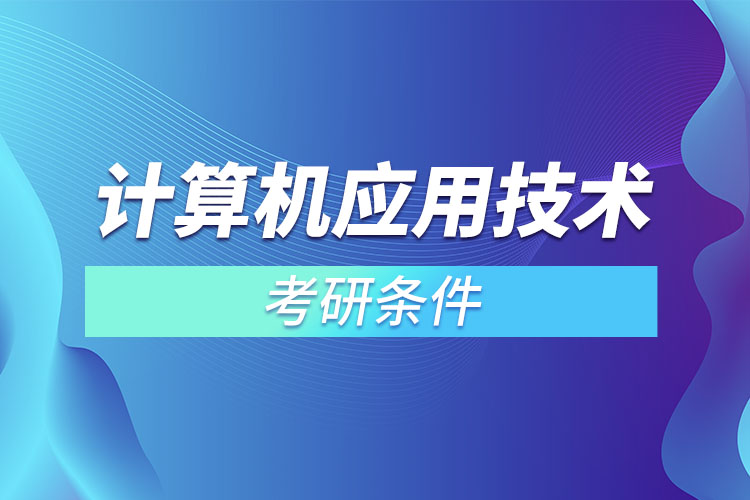 计算机应用技术

考研条件